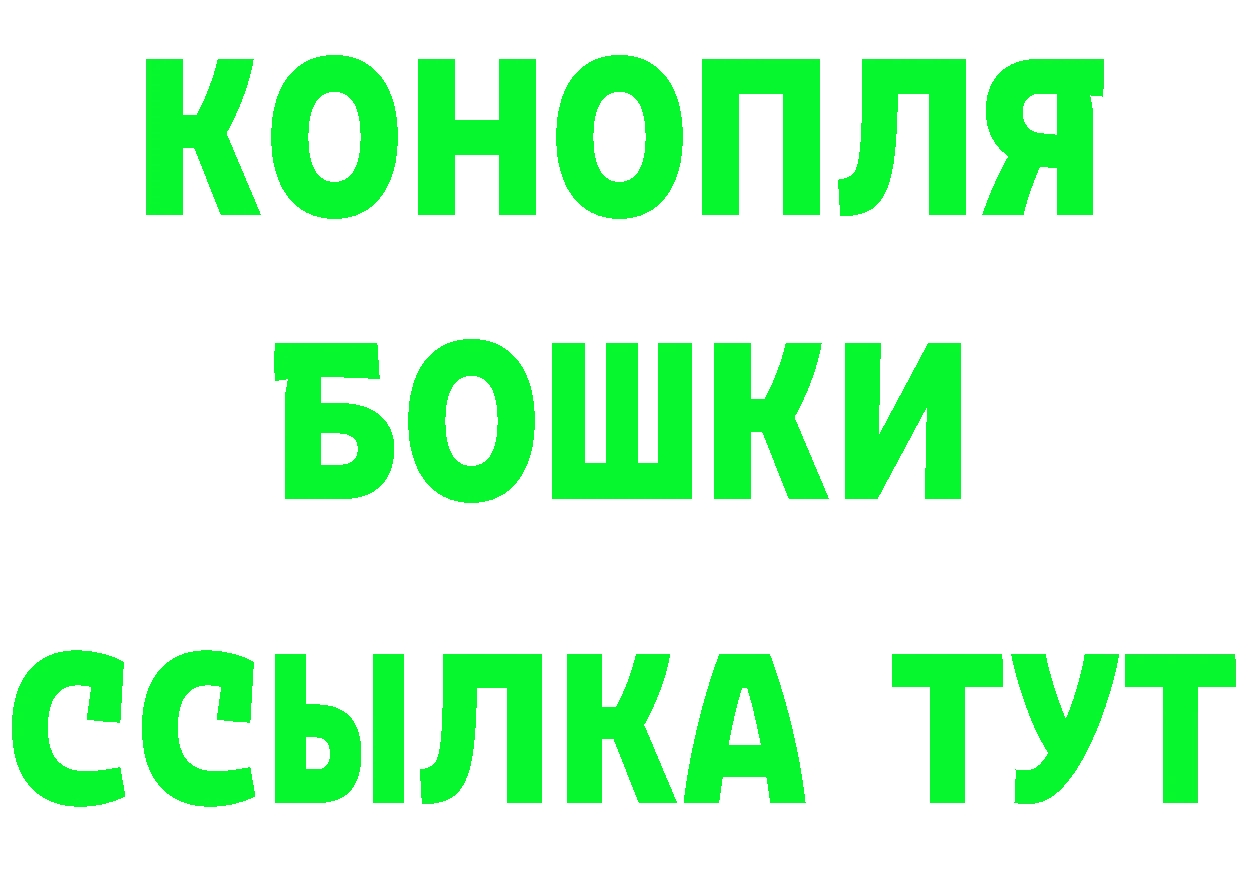 КОНОПЛЯ
БОШКИ
ССЫЛКА ТУТ